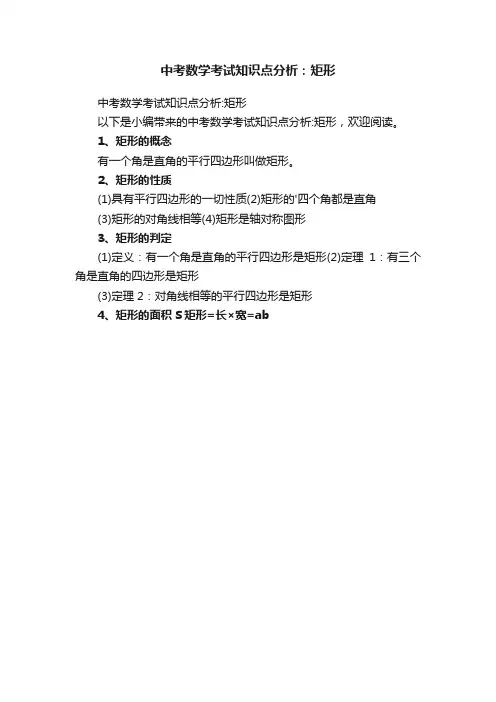 中考数学考试知识点分析：矩形

中考数学考试知识点分析:矩形

以下是小编带来的中考数学考试知识点分析:矩形，欢迎阅读。

1、矩形的概念

有一个角是直角的平行四边形叫做矩形。

2、矩形的性质

(1)具有平行四边形的一切性质(2)矩形的'四个角都是直角

(3)矩形的对角线相等(4)矩形是轴对称图形

3、矩形的判定

(1)定义：有一个角是直角的平行四边形是矩形(2)定理1：有三个角是直角的四边形是矩形

(3)定理2：对角线相等的平行四边形是矩形

4、矩形的面积S矩形=长×宽=ab